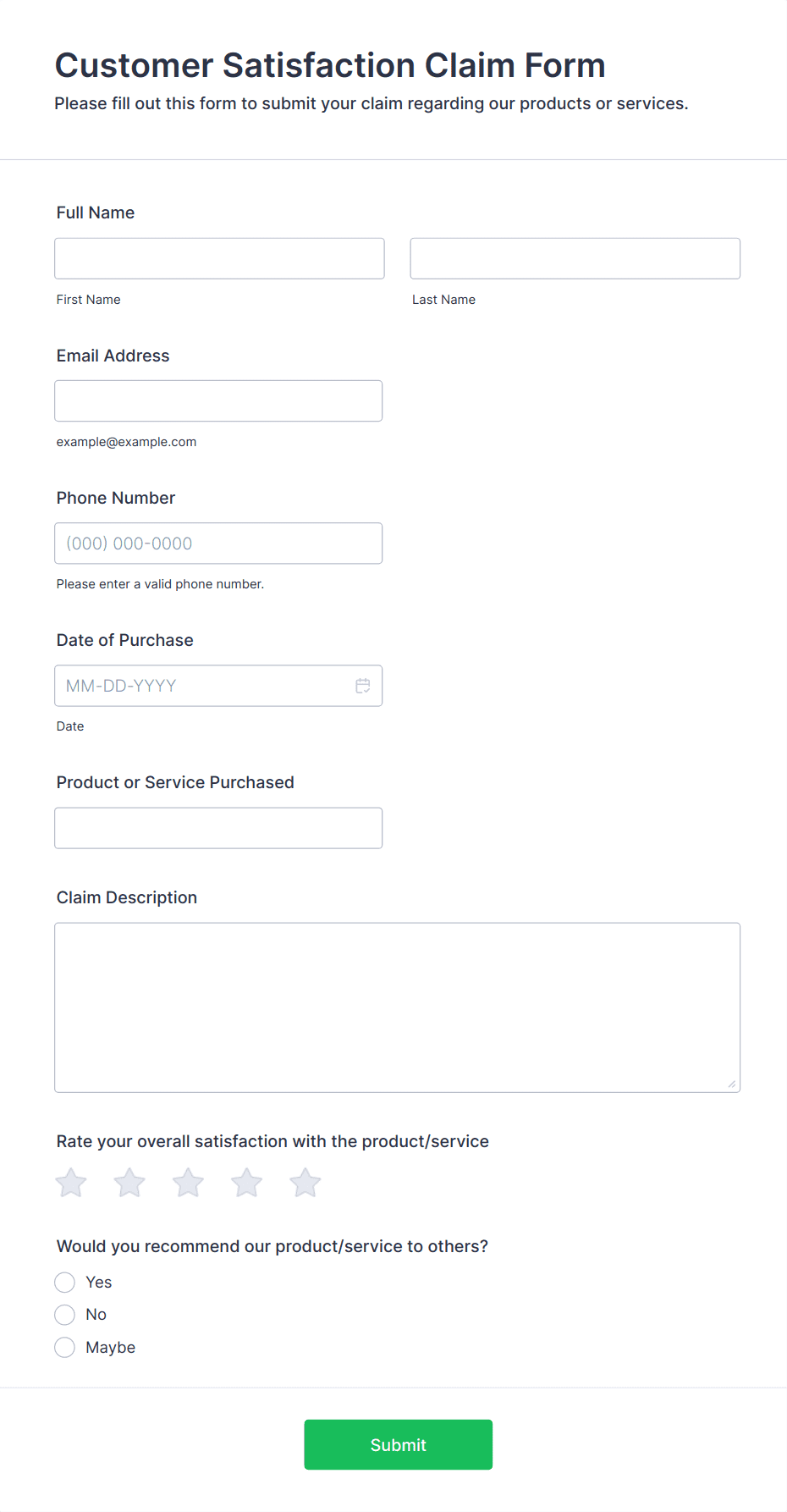 Customer Satisfaction Claim Form

Please fill out this form to submit your claim regarding our products or services.

Full Name

First Name

Last Name

Email Address

example@example.com

Phone Number

(000) 000-0000

Please enter a valid phone number.

Date of Purchase

MM-DD-YYYY

Date

Product or Service Purchased

Claim Description

Rate your overall satisfaction with the product/service

Would you recommend our product/service to others?

Yes

No

Maybe

Submit